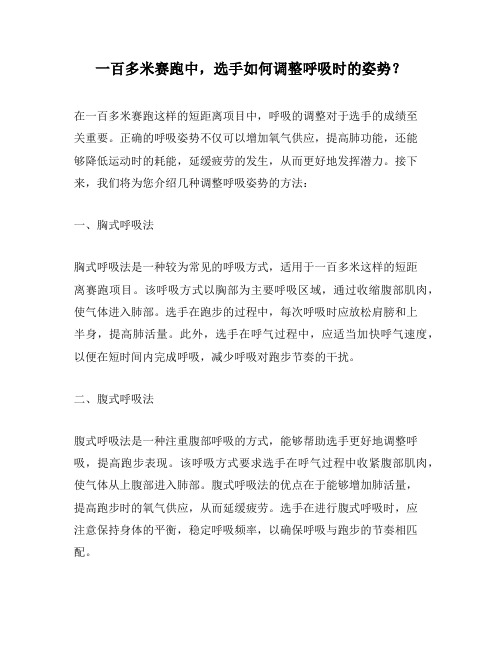 一百多米赛跑中，选手如何调整呼吸时的姿势？

在一百多米赛跑这样的短距离项目中，呼吸的调整对于选手的成绩至关重要。正确的呼吸姿势不仅可以增加氧气供应，提高肺功能，还能够降低运动时的耗能，延缓疲劳的发生，从而更好地发挥潜力。接下来，我们将为您介绍几种调整呼吸姿势的方法：

一、胸式呼吸法

胸式呼吸法是一种较为常见的呼吸方式，适用于一百多米这样的短距离赛跑项目。该呼吸方式以胸部为主要呼吸区域，通过收缩腹部肌肉，使气体进入肺部。选手在跑步的过程中，每次呼吸时应放松肩膀和上半身，提高肺活量。此外，选手在呼气过程中，应适当加快呼气速度，以便在短时间内完成呼吸，减少呼吸对跑步节奏的干扰。

二、腹式呼吸法

腹式呼吸法是一种注重腹部呼吸的方式，能够帮助选手更好地调整呼吸，提高跑步表现。该呼吸方式要求选手在呼气过程中收紧腹部肌肉，使气体从上腹部进入肺部。腹式呼吸法的优点在于能够增加肺活量，提高跑步时的氧气供应，从而延缓疲劳。选手在进行腹式呼吸时，应注意保持身体的平衡，稳定呼吸频率，以确保呼吸与跑步的节奏相匹配。